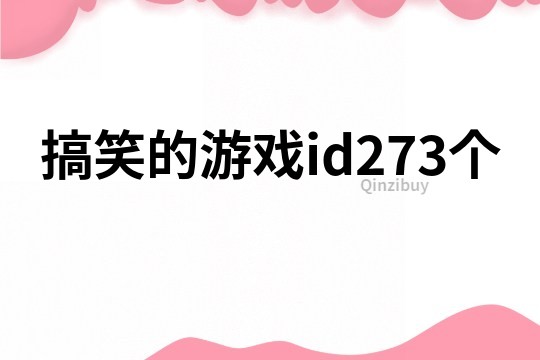 搞笑的游戏id273个

Qinzibuy